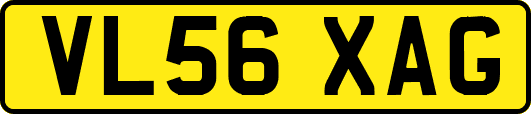 VL56 XAG